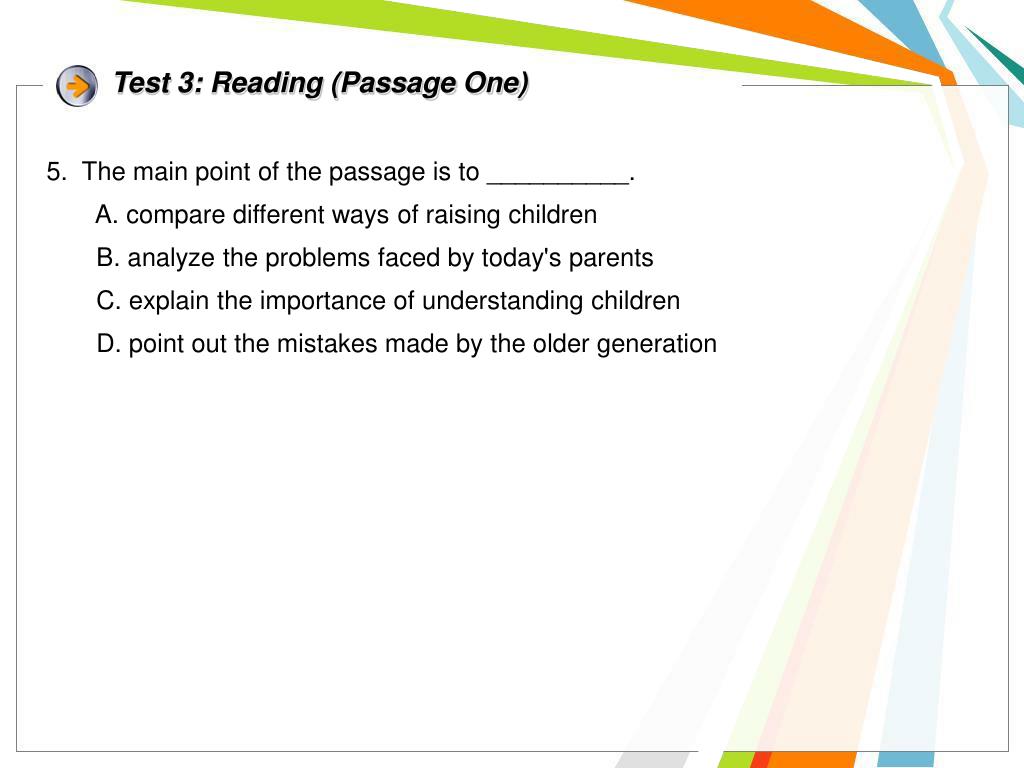 Test 3: Reading (Passage One)

5. The main point of the passage is to __________.

A. compare different ways of raising children

B. analyze the problems faced by today's parents

C. explain the importance of understanding children

D. point out the mistakes made by the older generation